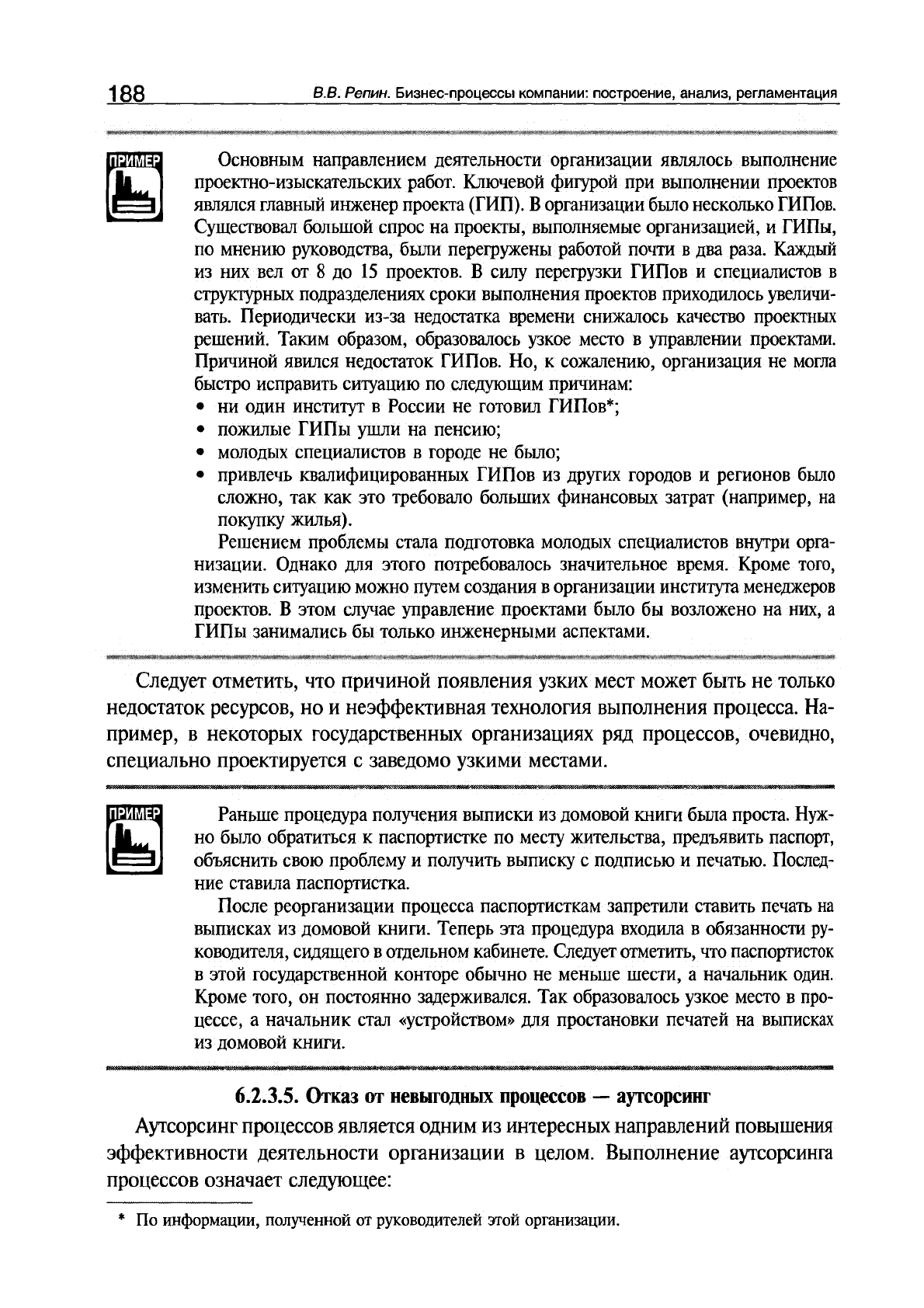 188 В.В. Репин. Бизнес-процессы компании: построение, анализ, регламентация

ПРИМЕР

Основным направлением деятельности организации являлось выполнение проектно-изыскательских работ. Ключевой фигурой при выполнении проектов являлся главный инженер проекта (ГИП). В организации было несколько ГИПов. Существовал большой спрос на проекты, выполняемые организацией, и ГИПы, по мнению руководства, были перегружены работой почти в два раза. Каждый из них вел от 8 до 15 проектов. В силу перегрузки ГИПов и специалистов в структурных подразделениях сроки выполнения проектов приходилось увеличивать. Периодически из-за недостатка времени снижалось качество проектных решений. Таким образом, образовалось узкое место в управлении проектами. Причиной явился недостаток ГИПов. Но, к сожалению, организация не могла быстро исправить ситуацию по следующим причинам:
• ни один институт в России не готовил ГИПов*;
• пожилые ГИПы ушли на пенсию;
• молодых специалистов в городе не было;
• привлечь квалифицированных ГИПов из других городов и регионов было сложно, так как это требовало больших финансовых затрат (например, на покупку жилья).

Решением проблемы стала подготовка молодых специалистов внутри организации. Однако для этого потребовалось значительное время. Кроме того, изменить ситуацию можно путем создания в организации института менеджеров проектов. В этом случае управление проектами было бы возложено на них, а ГИПы занимались бы только инженерными аспектами.

Следует отметить, что причиной появления узких мест может быть не только недостаток ресурсов, но и неэффективная технология выполнения процесса. Например, в некоторых государственных организациях ряд процессов, очевидно, специально проектируется с заведомо узкими местами.

ПРИМЕР

Раньше процедура получения выписки из домовой книги была проста. Нужно было обратиться к паспортистке по месту жительства, предъявить паспорт, объяснить свою проблему и получить выписку с подписью и печатью. Последние ставила паспортистка.

После реорганизации процесса паспортисткам запретили ставить печать на выписках из домовой книги. Теперь эта процедура входила в обязанности руководителя, сидящего в отдельном кабинете. Следует отметить, что паспортисток в этой государственной конторе обычно не меньше шести, а начальник один. Кроме того, он постоянно задерживался. Так образовалось узкое место в процессе, а начальник стал «устройством» для простановки печатей на выписках из домовой книги.

6.2.3.5. Отказ от невыгодных процессов — аутсорсинг

Аутсорсинг процессов является одним из интересных направлений повышения эффективности деятельности организации в целом. Выполнение аутсорсинга процессов означает следующее:

* По информации, полученной от руководителей этой организации.